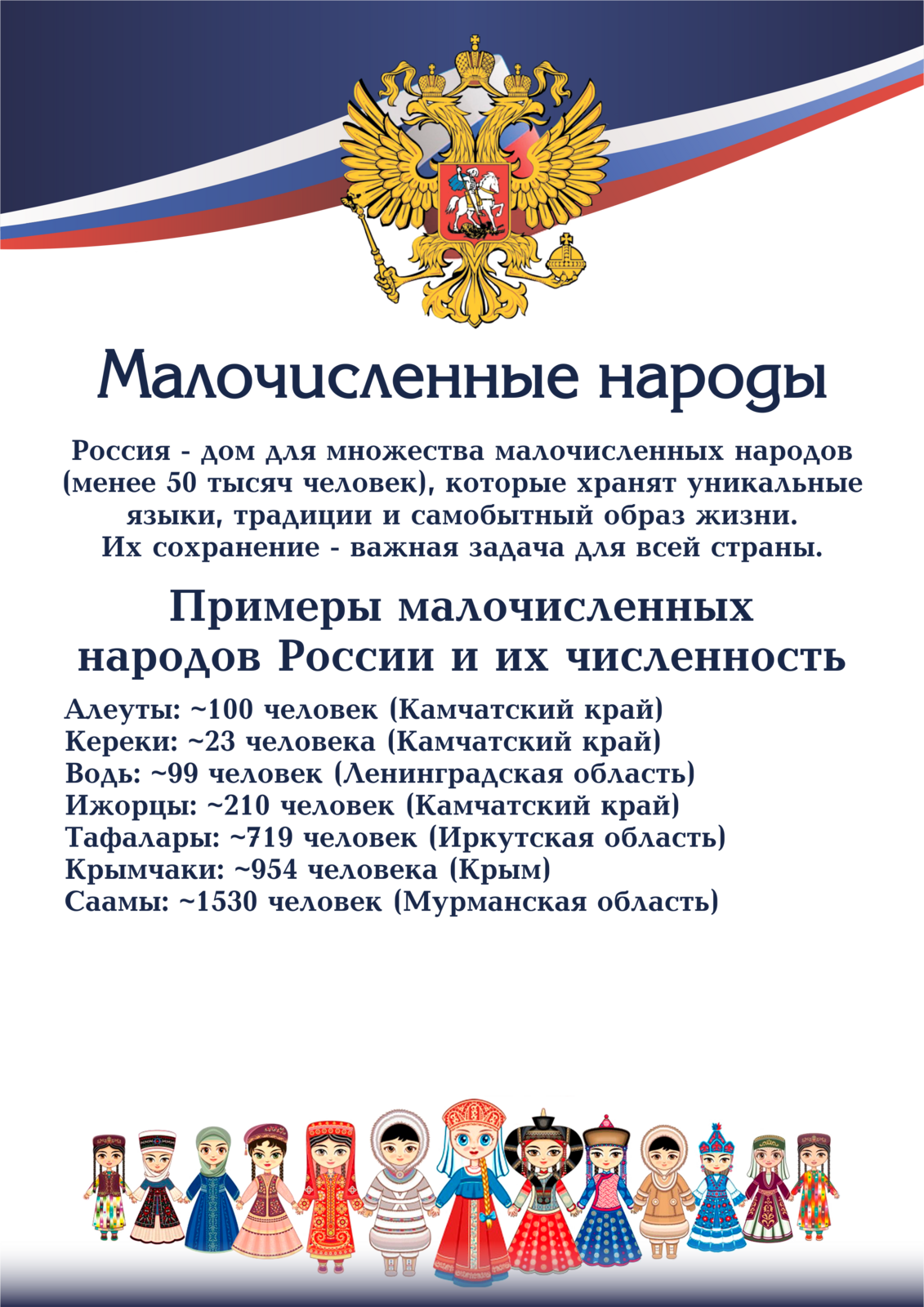 Малочисленные народы

Россия - дом для множества малочисленных народов (менее 50 тысяч человек), которые хранят уникальные языки, традиции и самобытный образ жизни. Их сохранение - важная задача для всей страны.

Примеры малочисленных народов России и их численность

Алеуты: ~100 человек (Камчатский край)
Кереки: ~23 человека (Камчатский край)
Водь: ~99 человек (Ленинградская область)
Ижорцы: ~210 человек (Камчатский край)
Тафалары: ~719 человек (Иркутская область)
Крымчаки: ~954 человека (Крым)
Саамы: ~1530 человек (Мурманская область)